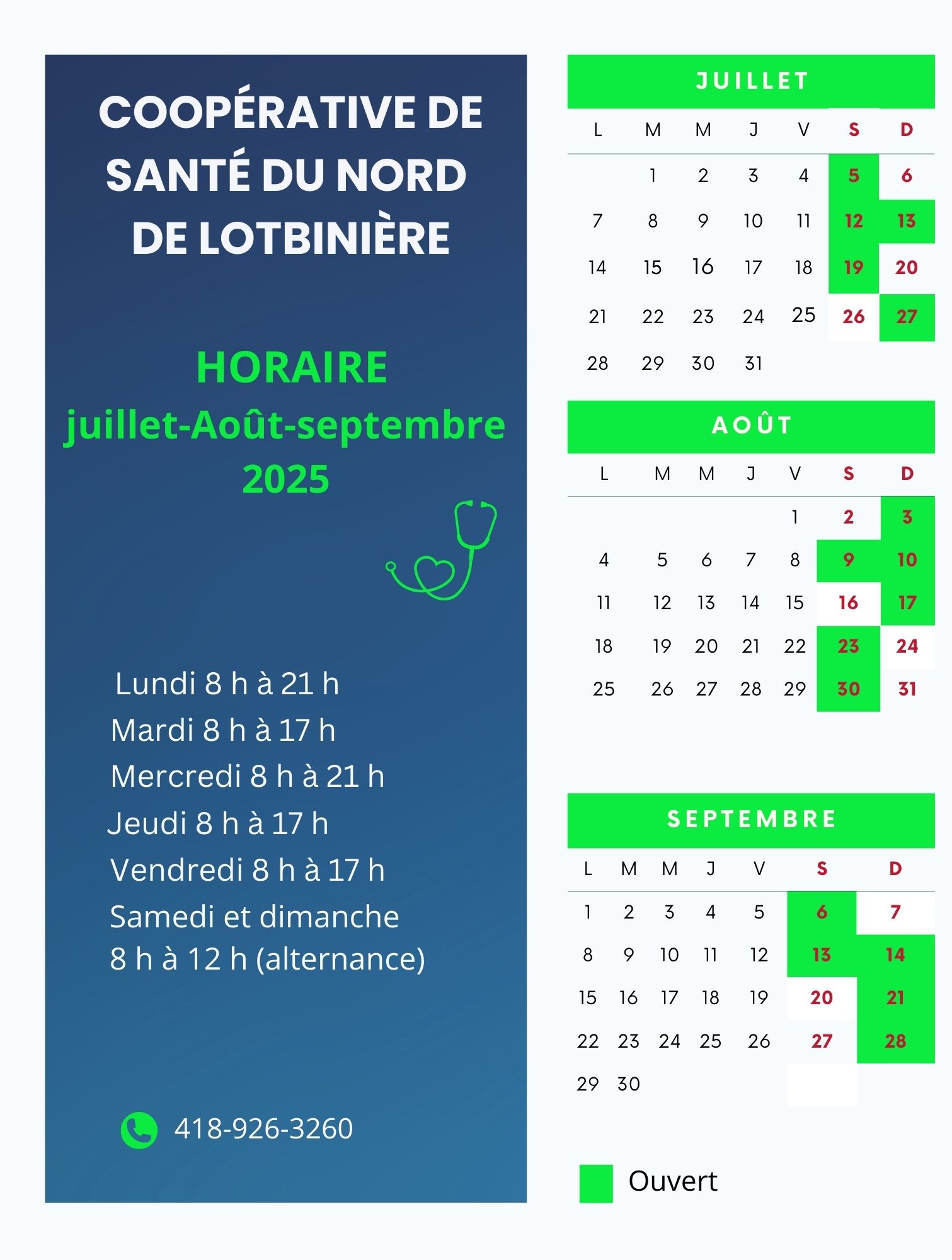 COOPÉRATIVE DE SANTÉ DU NORD DE LOTBINIÈRE

HORAIRE
juillet-Août-septembre
2025

Lundi 8 h à 21 h
Mardi 8 h à 17 h
Mercredi 8 h à 21 h
Jeudi 8 h à 17 h
Vendredi 8 h à 17 h
Samedi et dimanche
8 h à 12 h (alternance)

418-926-3260

JUILLET

| L | M | M | J | V | S | D |
|---|---|---|---|---|---|---|
| | 1 | 2 | 3 | 4 | 5 | 6 |
| 7 | 8 | 9 | 10 | 11 | 12 | 13 |
| 14 | 15 | 16 | 17 | 18 | 19 | 20 |
| 21 | 22 | 23 | 24 | 25 | 26 | 27 |
| 28 | 29 | 30 | 31 | | | |

AOÛT

| L | M | M | J | V | S | D |
|---|---|---|---|---|---|---|
| | | | | 1 | 2 | 3 |
| 4 | 5 | 6 | 7 | 8 | 9 | 10 |
| 11 | 12 | 13 | 14 | 15 | 16 | 17 |
| 18 | 19 | 20 | 21 | 22 | 23 | 24 |
| 25 | 26 | 27 | 28 | 29 | 30 | 31 |

SEPTEMBRE

| L | M | M | J | V | S | D |
|---|---|---|---|---|---|---|
| 1 | 2 | 3 | 4 | 5 | 6 | 7 |
| 8 | 9 | 10 | 11 | 12 | 13 | 14 |
| 15 | 16 | 17 | 18 | 19 | 20 | 21 |
| 22 | 23 | 24 | 25 | 26 | 27 | 28 |
| 29 | 30 | | | | | |

Ouvert